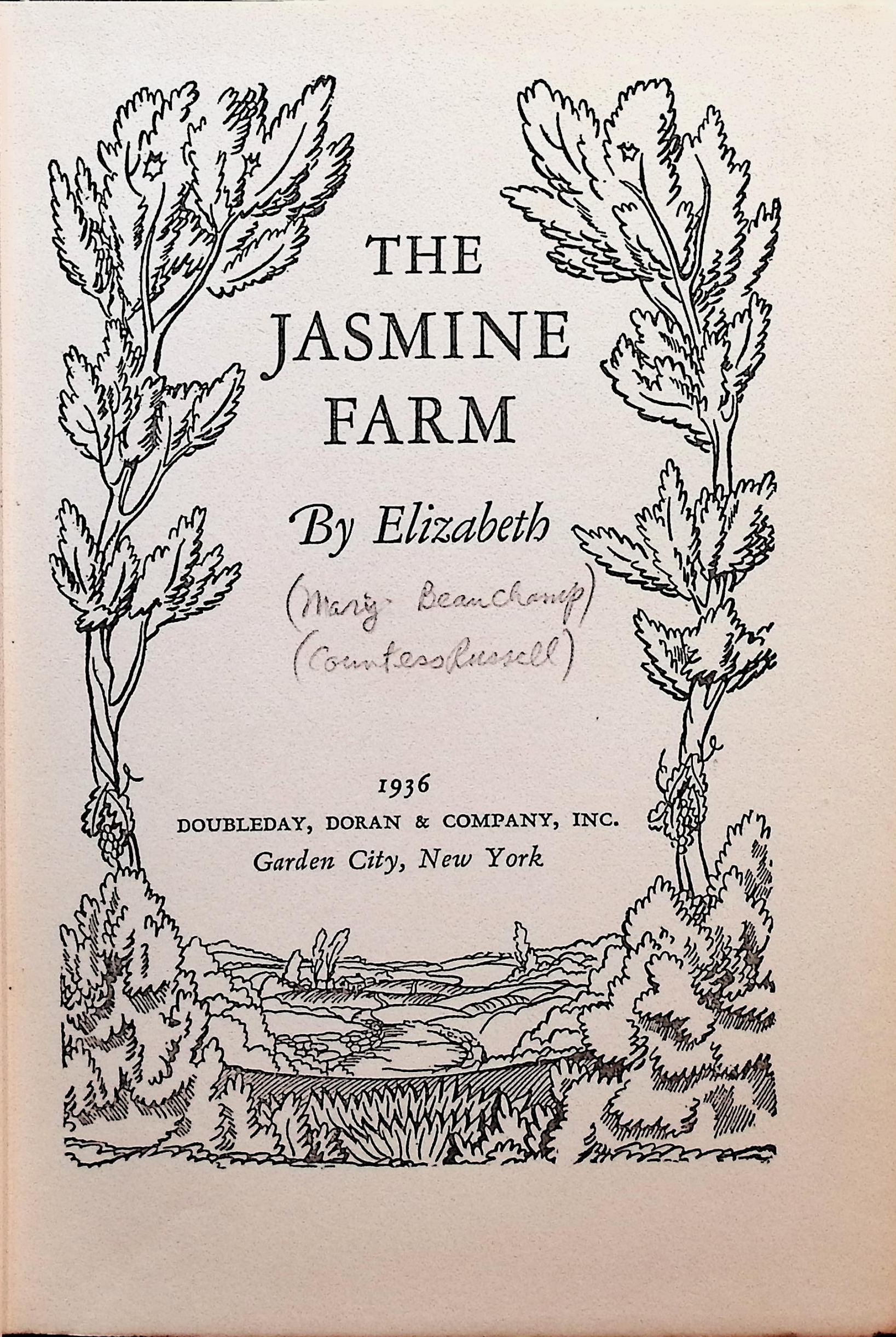 THE JASMINE FARM

By Elizabeth

(Mary Beauchamp)
(Countess Russell)

1936
DOUBLEDAY, DORAN & COMPANY, INC.
Garden City, New York